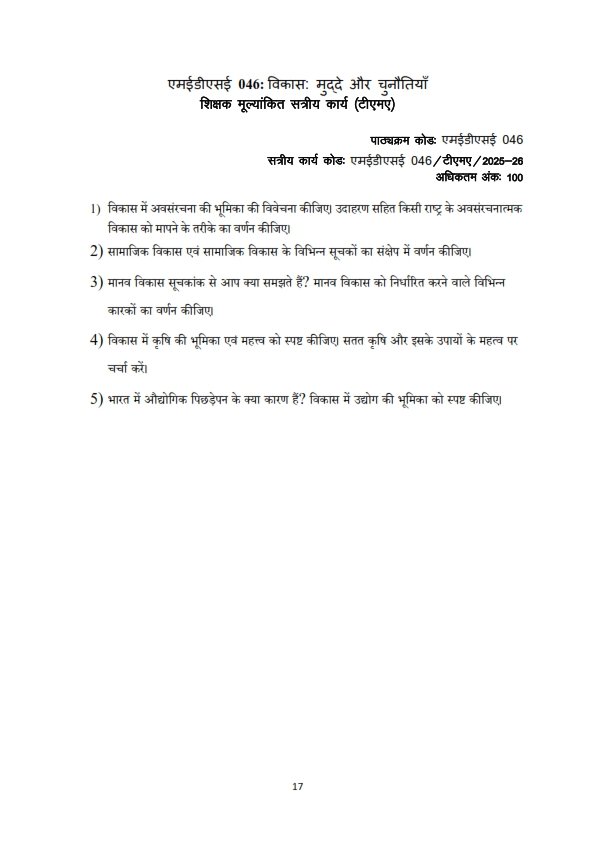 एमईडीएसई 046: विकास: मुद्दे और चुनौतियाँ
शिक्षक मूल्यांकित सत्रीय कार्य (टीएमए)

पाठ्यक्रम कोड: एमईडीएसई 046
सत्रीय कार्य कोड: एमईडीएसई 046/टीएमए/2025–26
अधिकतम अंक: 100

1) विकास में अवसंरचना की भूमिका की विवेचना कीजिए। उदाहरण सहित किसी राष्ट्र के अवसंरचनात्मक विकास को मापने के तरीके का वर्णन कीजिए।

2) सामाजिक विकास एवं सामाजिक विकास के विभिन्न सूचकों का संक्षेप में वर्णन कीजिए।

3) मानव विकास सूचकांक से आप क्या समझते हैं? मानव विकास को निर्धारित करने वाले विभिन्न कारकों का वर्णन कीजिए।

4) विकास में कृषि की भूमिका एवं महत्त्व को स्पष्ट कीजिए। सतत कृषि और इसके उपायों के महत्व पर चर्चा करें।

5) भारत में औद्योगिक पिछड़ेपन के क्या कारण हैं? विकास में उद्योग की भूमिका को स्पष्ट कीजिए।

17